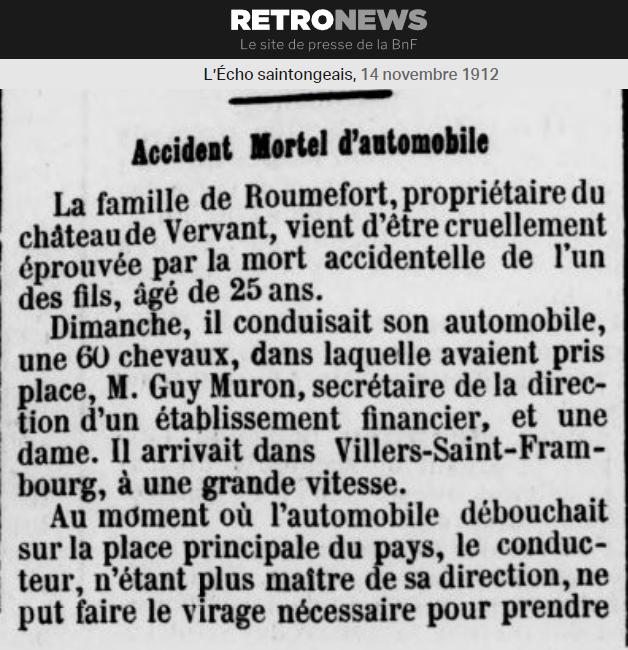 RETRONEWS
Le site de presse de la BnF

L'Écho saintongeais, 14 novembre 1912

Accident Mortel d'automobile

La famille de Roumefort, propriétaire du château de Vervant, vient d'être cruellement éprouvée par la mort accidentelle de l'un des fils, âgé de 25 ans.

Dimanche, il conduisait son automobile, une 60 chevaux, dans laquelle avaient pris place, M. Guy Muron, secrétaire de la direction d'un établissement financier, et une dame. Il arrivait dans Villers-Saint-Frambourg, à une grande vitesse.

Au moment où l'automobile débouchait sur la place principale du pays, le conducteur, n'étant plus maître de sa direction, ne put faire le virage nécessaire pour prendre